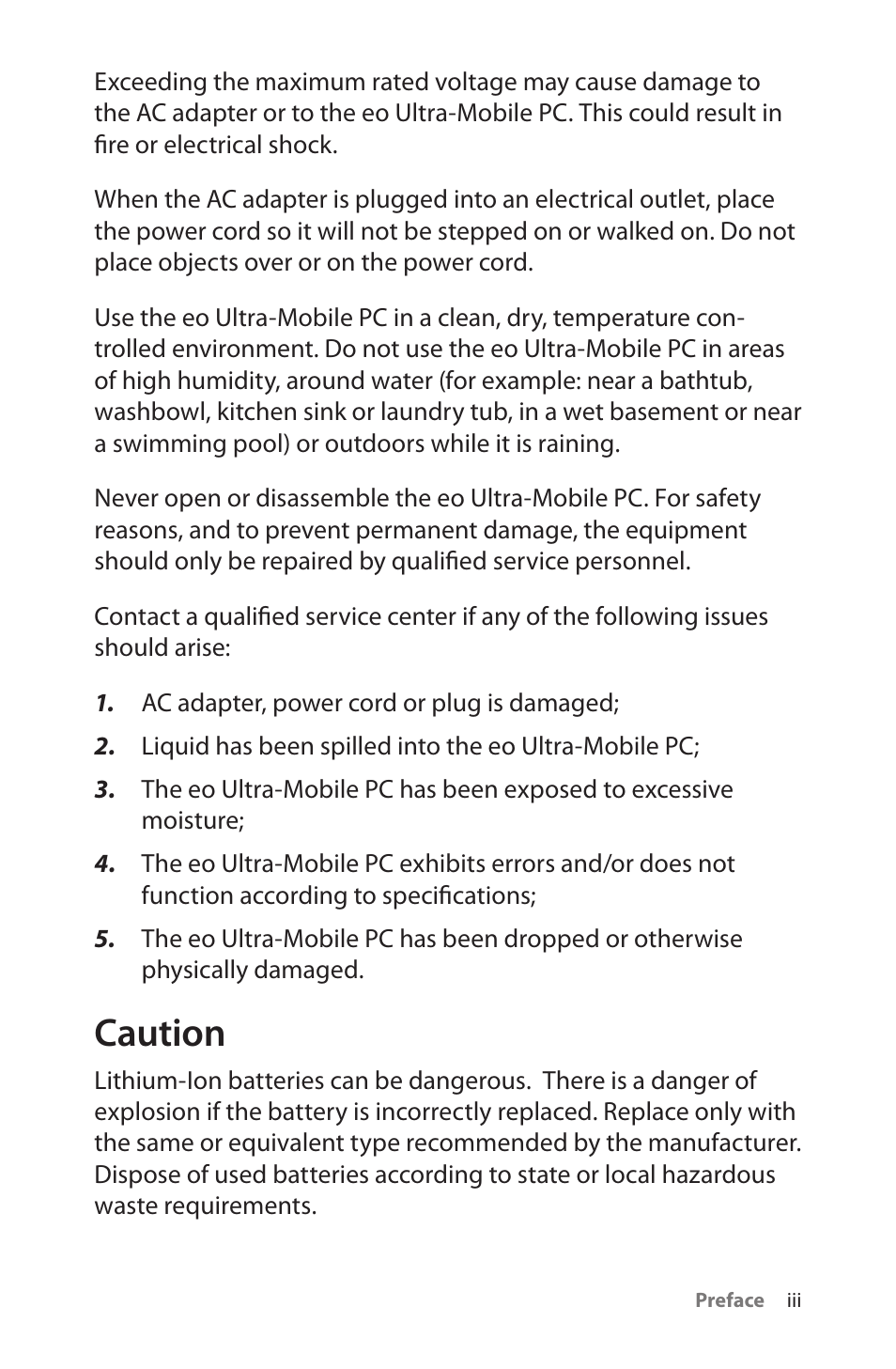 Exceeding the maximum rated voltage may cause damage to the AC adapter or to the eo Ultra-Mobile PC. This could result in fire or electrical shock.

When the AC adapter is plugged into an electrical outlet, place the power cord so it will not be stepped on or walked on. Do not place objects over or on the power cord.

Use the eo Ultra-Mobile PC in a clean, dry, temperature controlled environment. Do not use the eo Ultra-Mobile PC in areas of high humidity, around water (for example: near a bathtub, washbowl, kitchen sink or laundry tub, in a wet basement or near a swimming pool) or outdoors while it is raining.

Never open or disassemble the eo Ultra-Mobile PC. For safety reasons, and to prevent permanent damage, the equipment should only be repaired by qualified service personnel.

Contact a qualified service center if any of the following issues should arise:

1. AC adapter, power cord or plug is damaged;
2. Liquid has been spilled into the eo Ultra-Mobile PC;
3. The eo Ultra-Mobile PC has been exposed to excessive moisture;
4. The eo Ultra-Mobile PC exhibits errors and/or does not function according to specifications;
5. The eo Ultra-Mobile PC has been dropped or otherwise physically damaged.

Caution

Lithium-Ion batteries can be dangerous.  There is a danger of explosion if the battery is incorrectly replaced. Replace only with the same or equivalent type recommended by the manufacturer. Dispose of used batteries according to state or local hazardous waste requirements.

Preface iii